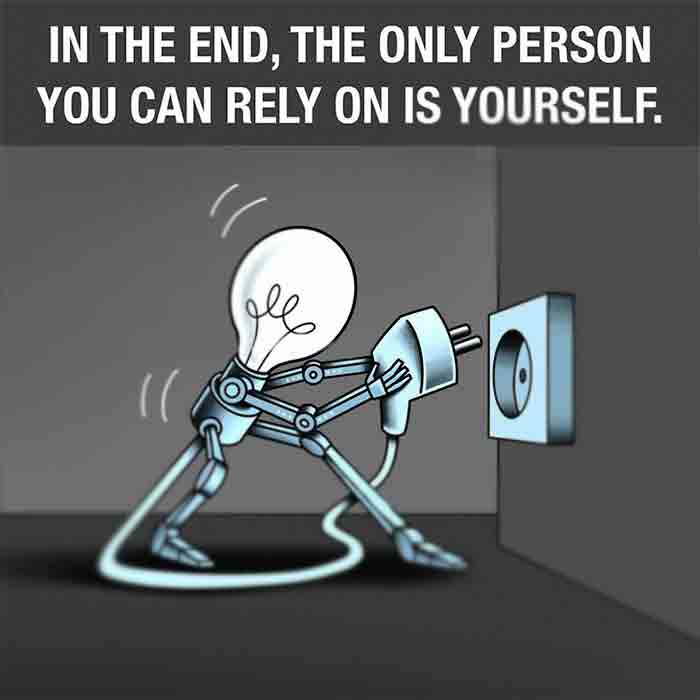 IN THE END, THE ONLY PERSON YOU CAN RELY ON IS YOURSELF.